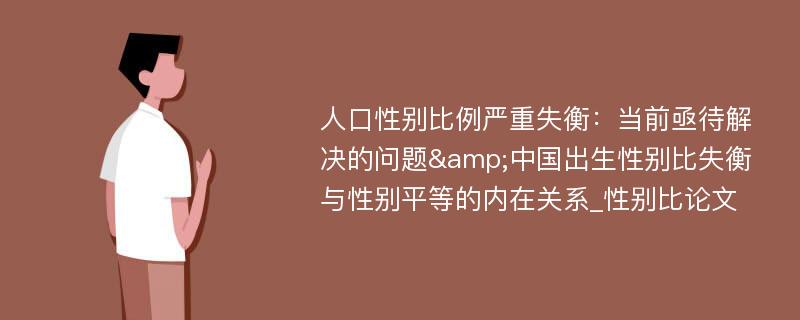 人口性别比例严重失衡：当前亟待解决的问题&amp;中国出生性别比失衡与性别平等的内在关系_性别比论文